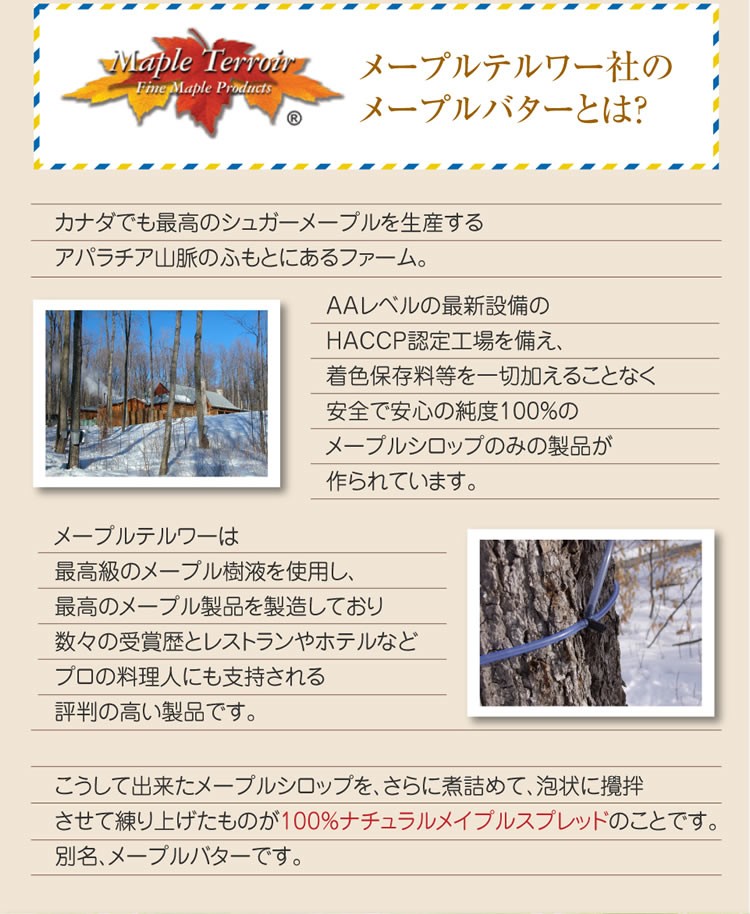 Maple Terroir
Fine Maple Products
®

メープルテルワー社の
メープルバターとは?

カナダでも最高のシュガーメープルを生産する
アパラチア山脈のふもとにあるファーム。

AAレベルの最新設備の
HACCP認定工場を備え、
着色保存料等を一切加えることなく
安全で安心の純度100%の
メープルシロップのみの製品が
作られています。

メープルテルワーは
最高級のメープル樹液を使用し、
最高のメープル製品を製造しており
数々の受賞歴とレストランやホテルなど
プロの料理人にも支持される
評判の高い製品です。

こうして出来たメープルシロップを、さらに煮詰めて、泡状に攪拌
させて練り上げたものが100%ナチュラルメイプルスプレッドのことです。
別名、メープルバターです。